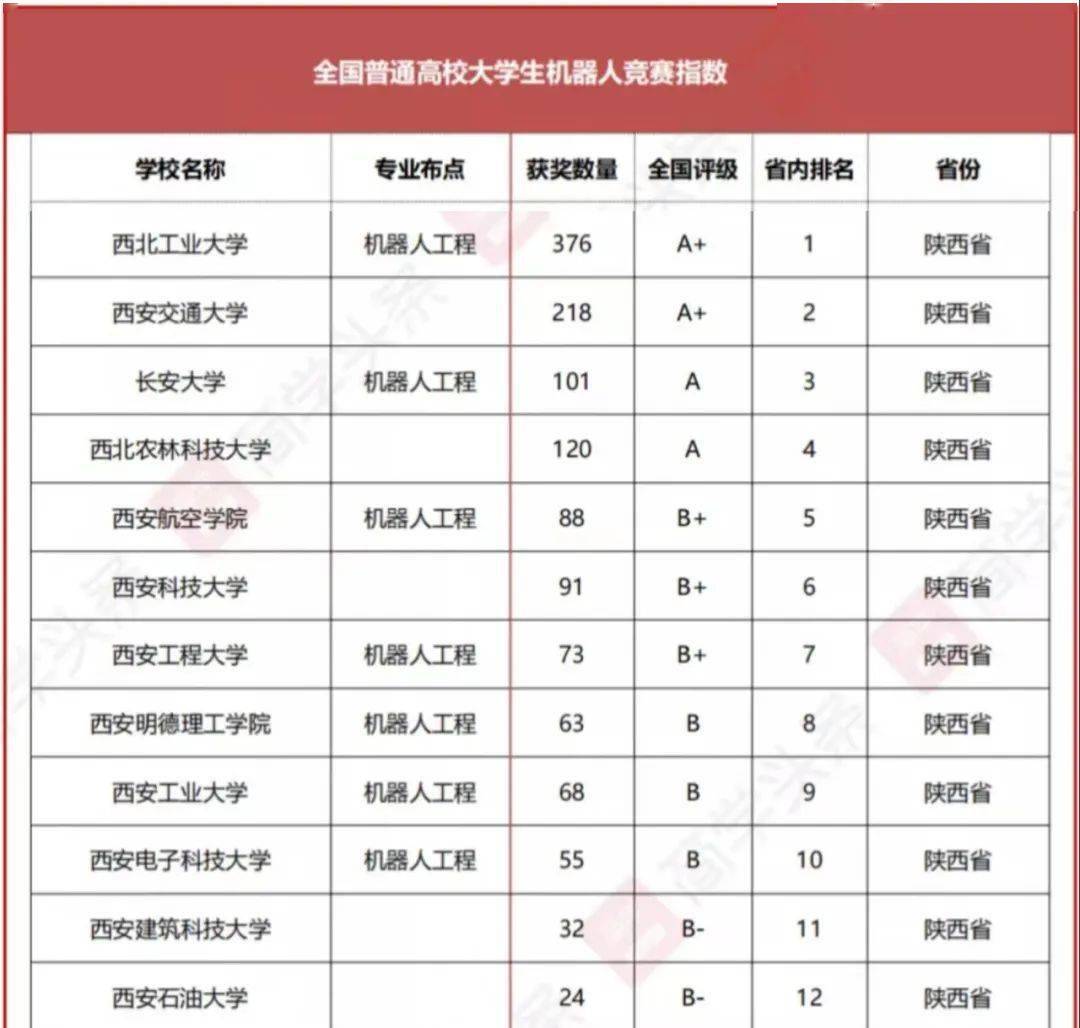 全国普通高校大学生机器人竞赛指数

| 学校名称 | 专业布点 | 获奖数量 | 全国评级 | 省内排名 | 省份 |
|---|---|---|---|---|---|
| 西北工业大学 | 机器人工程 | 376 | A+ | 1 | 陕西省 |
| 西安交通大学 | | 218 | A+ | 2 | 陕西省 |
| 长安大学 | 机器人工程 | 101 | A | 3 | 陕西省 |
| 西北农林科技大学 | | 120 | A | 4 | 陕西省 |
| 西安航空学院 | 机器人工程 | 88 | B+ | 5 | 陕西省 |
| 西安科技大学 | | 91 | B+ | 6 | 陕西省 |
| 西安工程大学 | 机器人工程 | 73 | B+ | 7 | 陕西省 |
| 西安明德理工学院 | 机器人工程 | 63 | B | 8 | 陕西省 |
| 西安工业大学 | 机器人工程 | 68 | B | 9 | 陕西省 |
| 西安电子科技大学 | 机器人工程 | 55 | B | 10 | 陕西省 |
| 西安建筑科技大学 | | 32 | B- | 11 | 陕西省 |
| 西安石油大学 | | 24 | B- | 12 | 陕西省 |